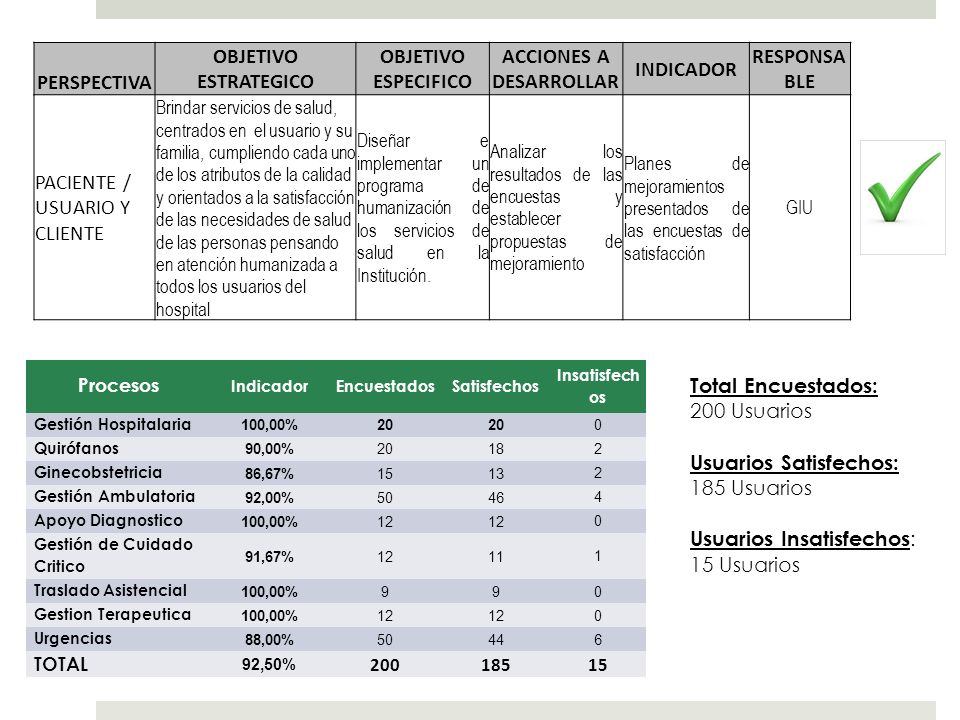 | PERSPECTIVA | OBJETIVO ESTRATEGICO | OBJETIVO ESPECIFICO | ACCIONES A DESARROLLAR | INDICADOR | RESPONSABLE |
|---|---|---|---|---|---|
| PACIENTE / USUARIO Y CLIENTE | Brindar servicios de salud, centrados en el usuario y su familia, cumpliendo cada uno de los atributos de la calidad y orientados a la satisfacción de las necesidades de salud de las personas pensando en atención humanizada a todos los usuarios del hospital | Diseñar e implementar un programa de humanización de los servicios de salud en la Institución. | Analizar los resultados de las encuestas y establecer propuestas de mejoramiento | Planes de mejoramientos presentados de las encuestas de satisfacción | GIU |

| Procesos | Indicador | Encuestados | Satisfechos | Insatisfechos |
|---|---|---|---|---|
| Gestión Hospitalaria | 100,00% | 20 | 20 | 0 |
| Quirófanos | 90,00% | 20 | 18 | 2 |
| Ginecobstetricia | 86,67% | 15 | 13 | 2 |
| Gestión Ambulatoria | 92,00% | 50 | 46 | 4 |
| Apoyo Diagnostico | 100,00% | 12 | 12 | 0 |
| Gestión de Cuidado Critico | 91,67% | 12 | 11 | 1 |
| Traslado Asistencial | 100,00% | 9 | 9 | 0 |
| Gestion Terapeutica | 100,00% | 12 | 12 | 0 |
| Urgencias | 88,00% | 50 | 44 | 6 |
| TOTAL | 92,50% | 200 | 185 | 15 |

Total Encuestados:
200 Usuarios

Usuarios Satisfechos:
185 Usuarios

Usuarios Insatisfechos:
15 Usuarios